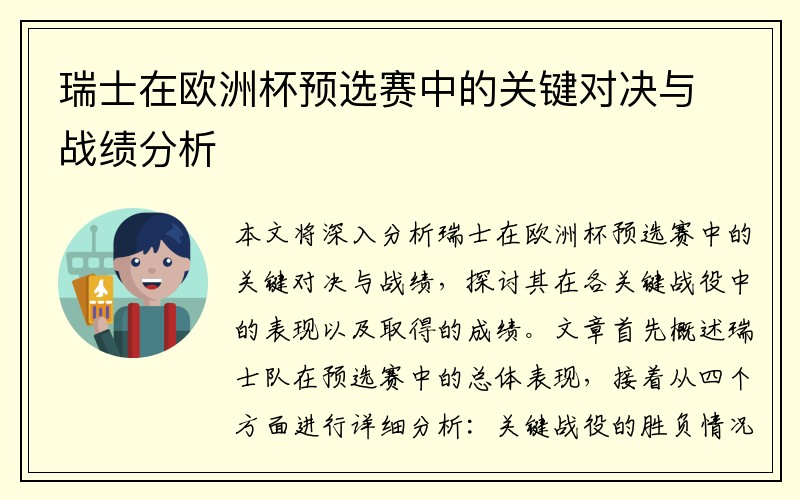 瑞士在欧洲杯预选赛中的关键对决与战绩分析

本文将深入分析瑞士在欧洲杯预选赛中的关键对决与战绩，探讨其在各关键战役中的表现以及取得的成绩。文章首先概述瑞士队在预选赛中的总体表现，接着从四个方面进行详细分析：关键战役的胜负情况